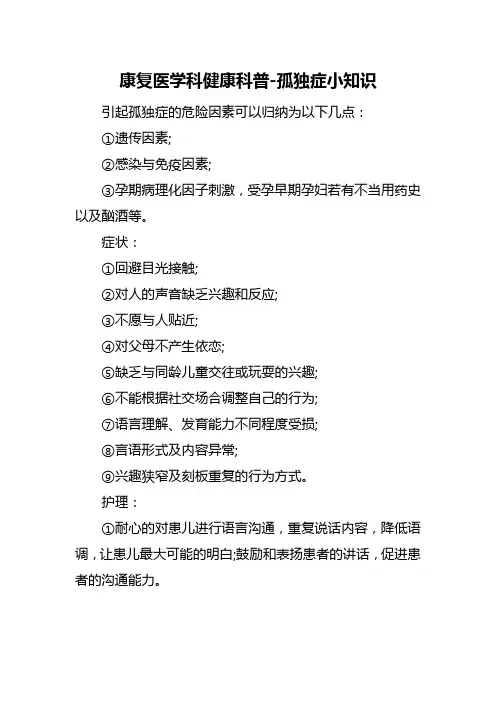 康复医学科健康科普-孤独症小知识

引起孤独症的危险因素可以归纳为以下几点：

①遗传因素;

②感染与免疫因素;

③孕期病理化因子刺激，受孕早期孕妇若有不当用药史以及酗酒等。

症状：

①回避目光接触;

②对人的声音缺乏兴趣和反应;

③不愿与人贴近;

④对父母不产生依恋;

⑤缺乏与同龄儿童交往或玩耍的兴趣;

⑥不能根据社交场合调整自己的行为;

⑦语言理解、发育能力不同程度受损;

⑧言语形式及内容异常;

⑨兴趣狭窄及刻板重复的行为方式。

护理：

①耐心的对患儿进行语言沟通，重复说话内容，降低语调，让患儿最大可能的明白;鼓励和表扬患者的讲话，促进患者的沟通能力。